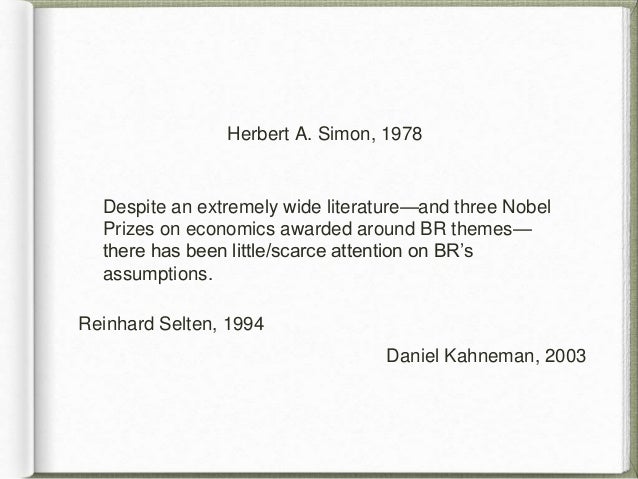 Herbert A. Simon, 1978

Despite an extremely wide literature—and three Nobel Prizes on economics awarded around BR themes—there has been little/scarce attention on BR's assumptions.

Reinhard Selten, 1994

Daniel Kahneman, 2003